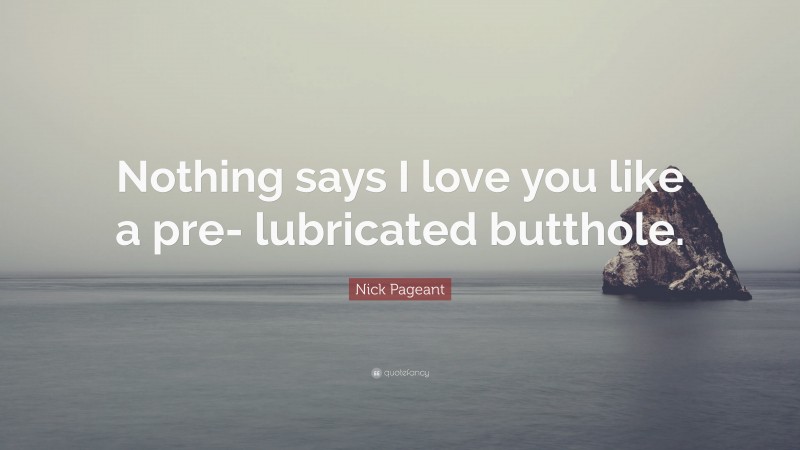 Nothing says I love you like a pre- lubricated butthole.

Nick Pageant

quotefancy